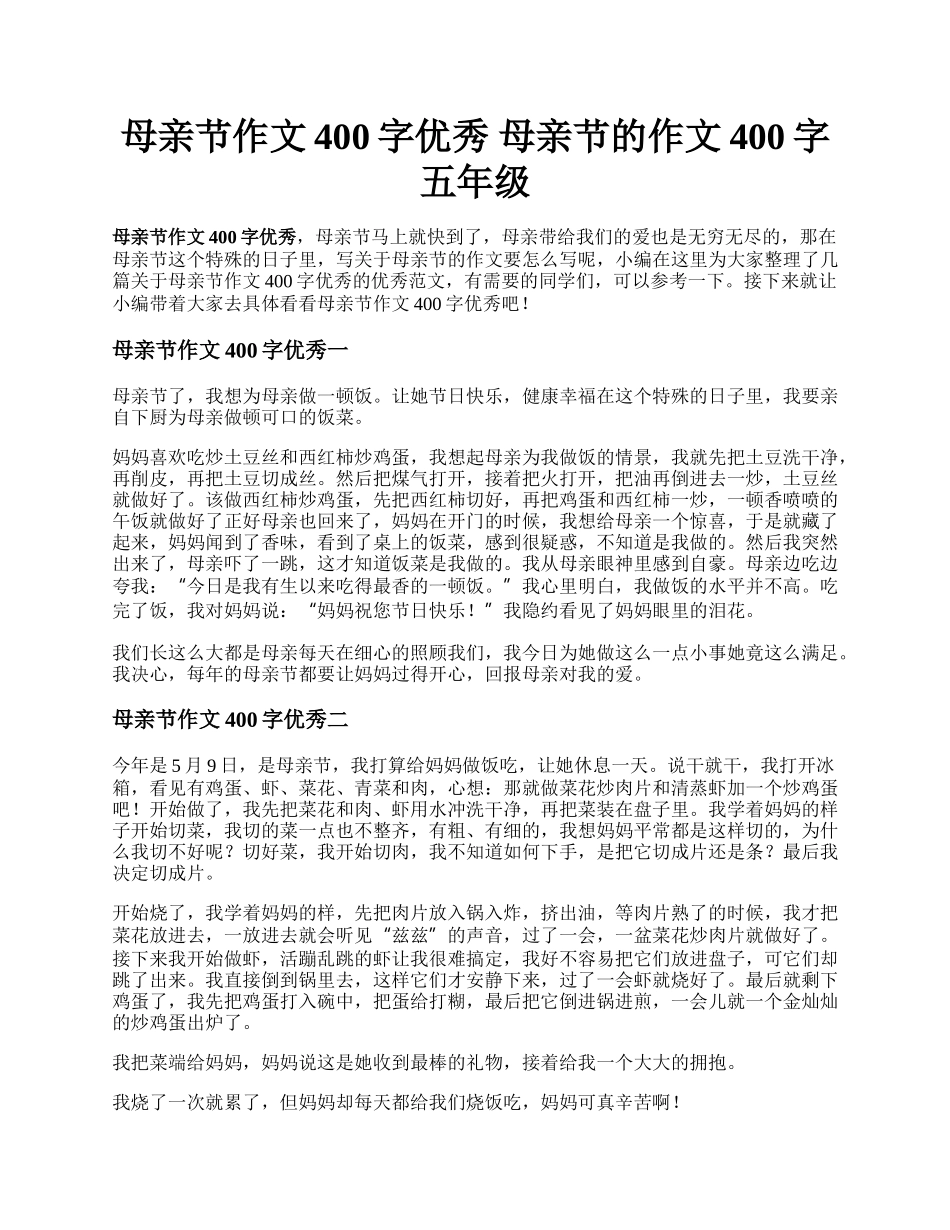 母亲节作文 400 字优秀 母亲节的作文 400 字五年级

母亲节作文 400 字优秀，母亲节马上就快到了，母亲带给我们的爱也是无穷无尽的，那在母亲节这个特殊的日子里，写关于母亲节的作文要怎么写呢，小编在这里为大家整理了几篇关于母亲节作文 400 字优秀的优秀范文，有需要的同学们，可以参考一下。接下来就让小编带着大家去具体看看母亲节作文 400 字优秀吧！

母亲节作文 400 字优秀一

母亲节了，我想为母亲做一顿饭。让她节日快乐，健康幸福在这个特殊的日子里，我要亲自下厨为母亲做顿可口的饭菜。

妈妈喜欢吃炒土豆丝和西红柿炒鸡蛋，我想起母亲为我做饭的情景，我就先把土豆洗干净，再削皮，再把土豆切成丝。然后把煤气打开，接着把火打开，把油再倒进去一炒，土豆丝就做好了。该做西红柿炒鸡蛋，先把西红柿切好，再把鸡蛋和西红柿一炒，一顿香喷喷的午饭就做好了正好母亲也回来了，妈妈在开门的时候，我想给母亲一个惊喜，于是就藏了起来，妈妈闻到了香味，看到了桌上的饭菜，感到很疑惑，不知道是我做的。然后我突然出来了，母亲吓了一跳，这才知道饭菜是我做的。我从母亲眼神里感到自豪。母亲边吃边夸我：“今日是我有生以来吃得最香的一顿饭。”我心里明白，我做饭的水平并不高。吃完了饭，我对妈妈说：“妈妈祝您节日快乐！”我隐约看见了妈妈眼里的泪花。

我们长这么大都是母亲每天在细心的照顾我们，我今日为她做这么一点小事她竟这么满足。我决心，每年的母亲节都要让妈妈过得开心，回报母亲对我的爱。

母亲节作文 400 字优秀二

今年是 5 月 9 日，是母亲节，我打算给妈妈做饭吃，让她休息一天。说干就干，我打开冰箱，看见有鸡蛋、虾、菜花、青菜和肉，心想：那就做菜花炒肉片和清蒸虾加一个炒鸡蛋吧！开始做了，我先把菜花和肉、虾用水冲洗干净，再把菜装在盘子里。我学着妈妈的样子开始切菜，我切的菜一点也不整齐，有粗、有细的，我想妈妈平常都是这样切的，为什么我切不好呢？切好菜，我开始切肉，我不知道如何下手，是把它切成片还是条？最后我决定切成片。

开始烧了，我学着妈妈的样，先把肉片放入锅入炸，挤出油，等肉片熟了的时候，我才把菜花放进去，一放进去就会听见“兹兹”的声音，过了一会，一盆菜花炒肉片就做好了。接下来我开始做虾，活蹦乱跳的虾让我很难搞定，我好不容易把它们放进盘子，可它们却跳了出来。我直接倒到锅里去，这样它们才安静下来，过了一会虾就烧好了。最后就剩下鸡蛋了，我先把鸡蛋打入碗中，把蛋给打糊，最后把它倒进锅进煎，一会儿就一个金灿灿的炒鸡蛋出炉了。

我把菜端给妈妈，妈妈说这是她收到最棒的礼物，接着给我一个大大的拥抱。

我烧了一次就累了，但妈妈却每天都给我们烧饭吃，妈妈可真辛苦啊！